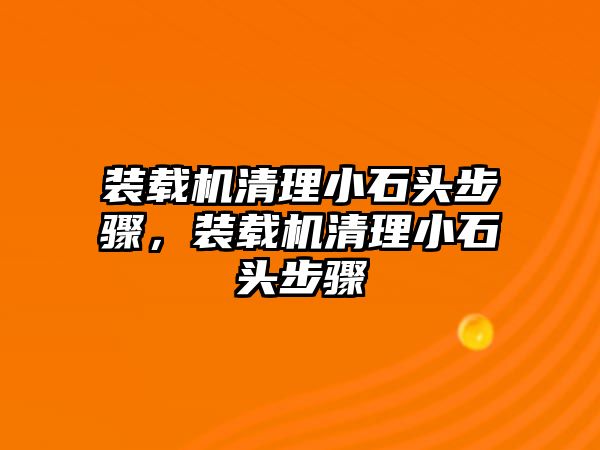 装载机清理小石头步骤，装载机清理小石头步骤